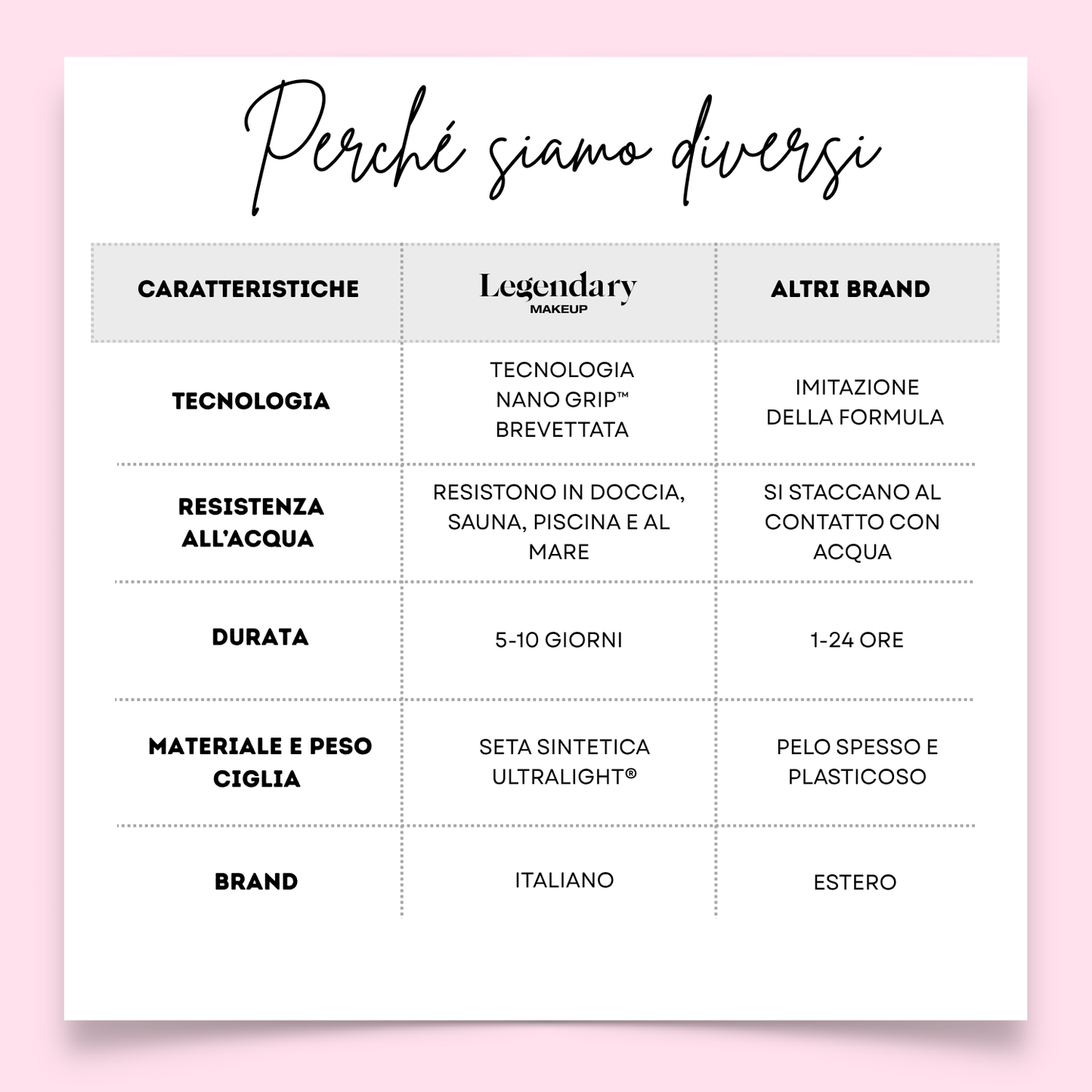 Perché siamo diversi

| CARATTERISTICHE | Legendary MAKEUP | ALTRI BRAND |
|---|---|---|
| TECNOLOGIA | TECNOLOGIA NANO GRIP™ BREVETTATA | IMITAZIONE DELLA FORMULA |
| RESISTENZA ALL'ACQUA | RESISTONO IN DOCCIA, SAUNA, PISCINA E AL MARE | SI STACCANO AL CONTATTO CON ACQUA |
| DURATA | 5-10 GIORNI | 1-24 ORE |
| MATERIALE E PESO CIGLIA | SETA SINTETICA ULTRALIGHT® | PELO SPESSO E PLASTICOSO |
| BRAND | ITALIANO | ESTERO |